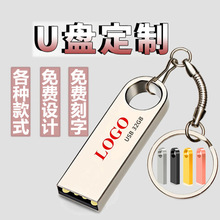 U盘定制

各种款式

免费设计

免费刻字

LOGO
USB 32GB